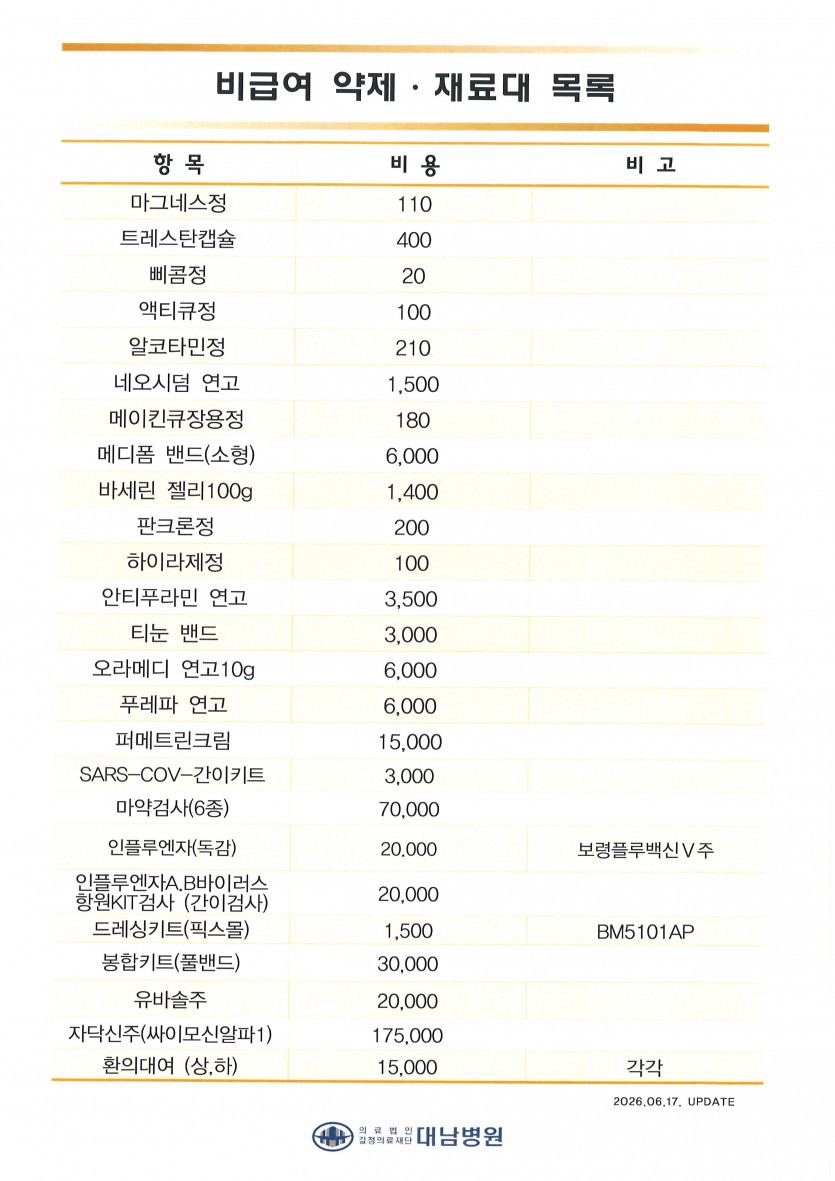 비급여 약제 · 재료대 목록

| 항 목 | 비 용 | 비 고 |
|---|---|---|
| 마그네스정 | 110 | |
| 트레스탄캡슐 | 400 | |
| 삐콤정 | 20 | |
| 액티큐정 | 100 | |
| 알코타민정 | 210 | |
| 네오시덤 연고 | 1,500 | |
| 메이킨큐장용정 | 180 | |
| 메디폼 밴드(소형) | 6,000 | |
| 바세린 젤리100g | 1,400 | |
| 판크론정 | 200 | |
| 하이라제정 | 100 | |
| 안티푸라민 연고 | 3,500 | |
| 티눈 밴드 | 3,000 | |
| 오라메디 연고10g | 6,000 | |
| 푸레파 연고 | 6,000 | |
| 퍼메트린크림 | 15,000 | |
| SARS-COV-간이키트 | 3,000 | |
| 마약검사(6종) | 70,000 | |
| 인플루엔자(독감) | 20,000 | 보령플루백신V주 |
| 인플루엔자A.B바이러스 항원KIT검사 (간이검사) | 20,000 | |
| 드레싱키트(픽스몰) | 1,500 | BM5101AP |
| 봉합키트(풀밴드) | 30,000 | |
| 유바솔주 | 20,000 | |
| 자닥신주(싸이모신알파1) | 175,000 | |
| 환의대여 (상,하) | 15,000 | 각각 |

2026.06.17. UPDATE

의료법인 길정의료재단 대남병원